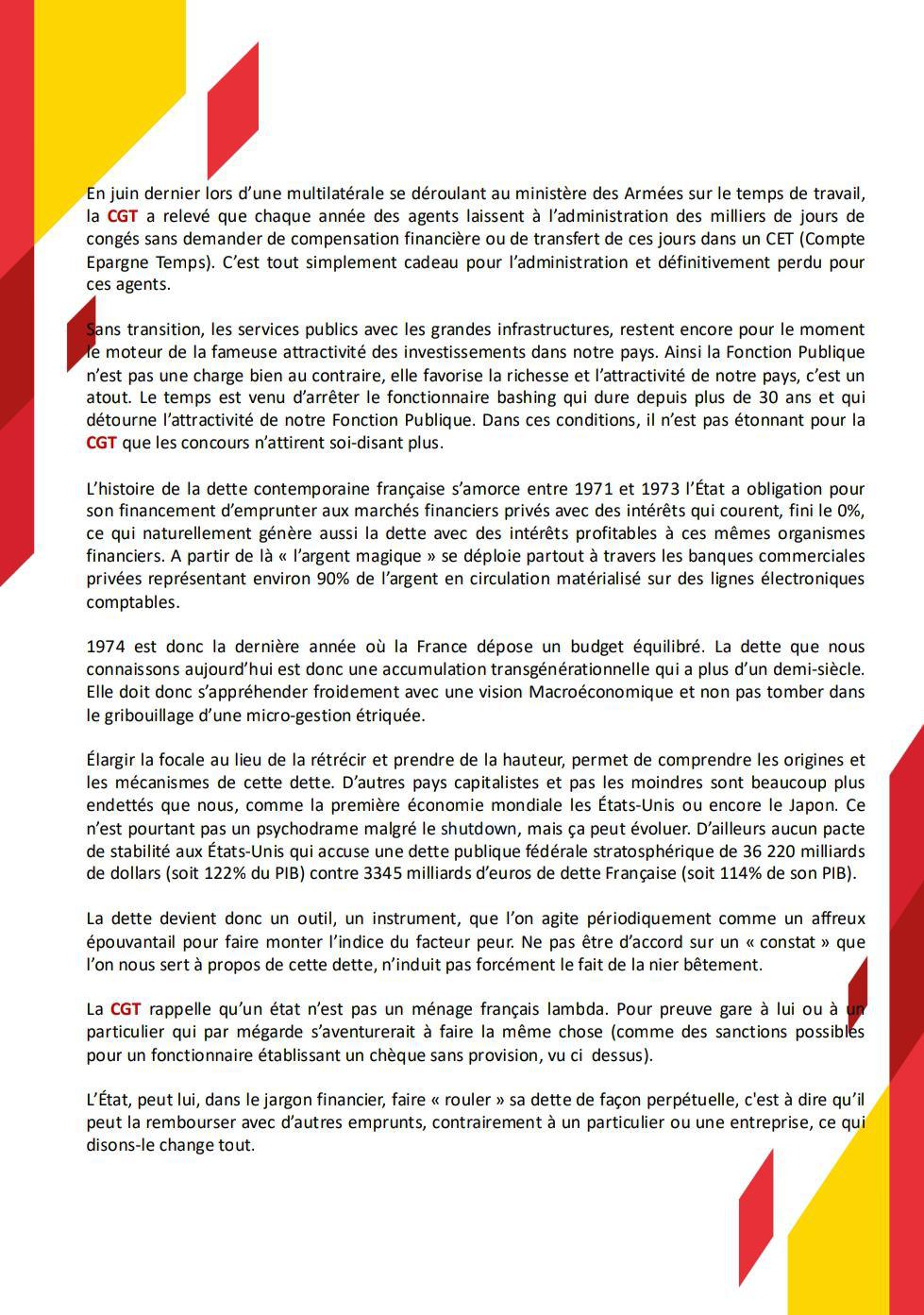 En juin dernier lors d'une multilatérale se déroulant au ministère des Armées sur le temps de travail, la CGT a relevé que chaque année des agents laissent à l'administration des milliers de jours de congés sans demander de compensation financière ou de transfert de ces jours dans un CET (Compte Epargne Temps). C'est tout simplement cadeau pour l'administration et définitivement perdu pour ces agents.

Sans transition, les services publics avec les grandes infrastructures, restent encore pour le moment le moteur de la fameuse attractivité des investissements dans notre pays. Ainsi la Fonction Publique n'est pas une charge bien au contraire, elle favorise la richesse et l'attractivité de notre pays, c'est un atout. Le temps est venu d'arrêter le fonctionnaire bashing qui dure depuis plus de 30 ans et qui détourne l'attractivité de notre Fonction Publique. Dans ces conditions, il n'est pas étonnant pour la CGT que les concours n'attirent soi-disant plus.

L'histoire de la dette contemporaine française s'amorce entre 1971 et 1973 l'État a obligation pour son financement d'emprunter aux marchés financiers privés avec des intérêts qui courent, fini le 0%, ce qui naturellement génère aussi la dette avec des intérêts profitables à ces mêmes organismes financiers. A partir de là « l'argent magique » se déploie partout à travers les banques commerciales privées représentant environ 90% de l'argent en circulation matérialisé sur des lignes électroniques comptables.

1974 est donc la dernière année où la France dépose un budget équilibré. La dette que nous connaissons aujourd'hui est donc une accumulation transgénérationnelle qui a plus d'un demi-siècle. Elle doit donc s'appréhender froidement avec une vision Macroéconomique et non pas tomber dans le gribouillage d'une micro-gestion étriquée.

Élargir la focale au lieu de la rétrécir et prendre de la hauteur, permet de comprendre les origines et les mécanismes de cette dette. D'autres pays capitalistes et pas les moindres sont beaucoup plus endettés que nous, comme la première économie mondiale les États-Unis ou encore le Japon. Ce n'est pourtant pas un psychodrame malgré le shutdown, mais ça peut évoluer. D'ailleurs aucun pacte de stabilité aux États-Unis qui accuse une dette publique fédérale stratosphérique de 36 220 milliards de dollars (soit 122% du PIB) contre 3345 milliards d'euros de dette Française (soit 114% de son PIB).

La dette devient donc un outil, un instrument, que l'on agite périodiquement comme un affreux épouvantail pour faire monter l'indice du facteur peur. Ne pas être d'accord sur un « constat » que l'on nous sert à propos de cette dette, n'induit pas forcément le fait de la nier bêtement.

La CGT rappelle qu'un état n'est pas un ménage français lambda. Pour preuve gare à lui ou à un particulier qui par mégarde s'aventurerait à faire la même chose (comme des sanctions possibles pour un fonctionnaire établissant un chèque sans provision, vu ci dessus).

L'État, peut lui, dans le jargon financier, faire « rouler » sa dette de façon perpétuelle, c'est à dire qu'il peut la rembourser avec d'autres emprunts, contrairement à un particulier ou une entreprise, ce qui disons-le change tout.